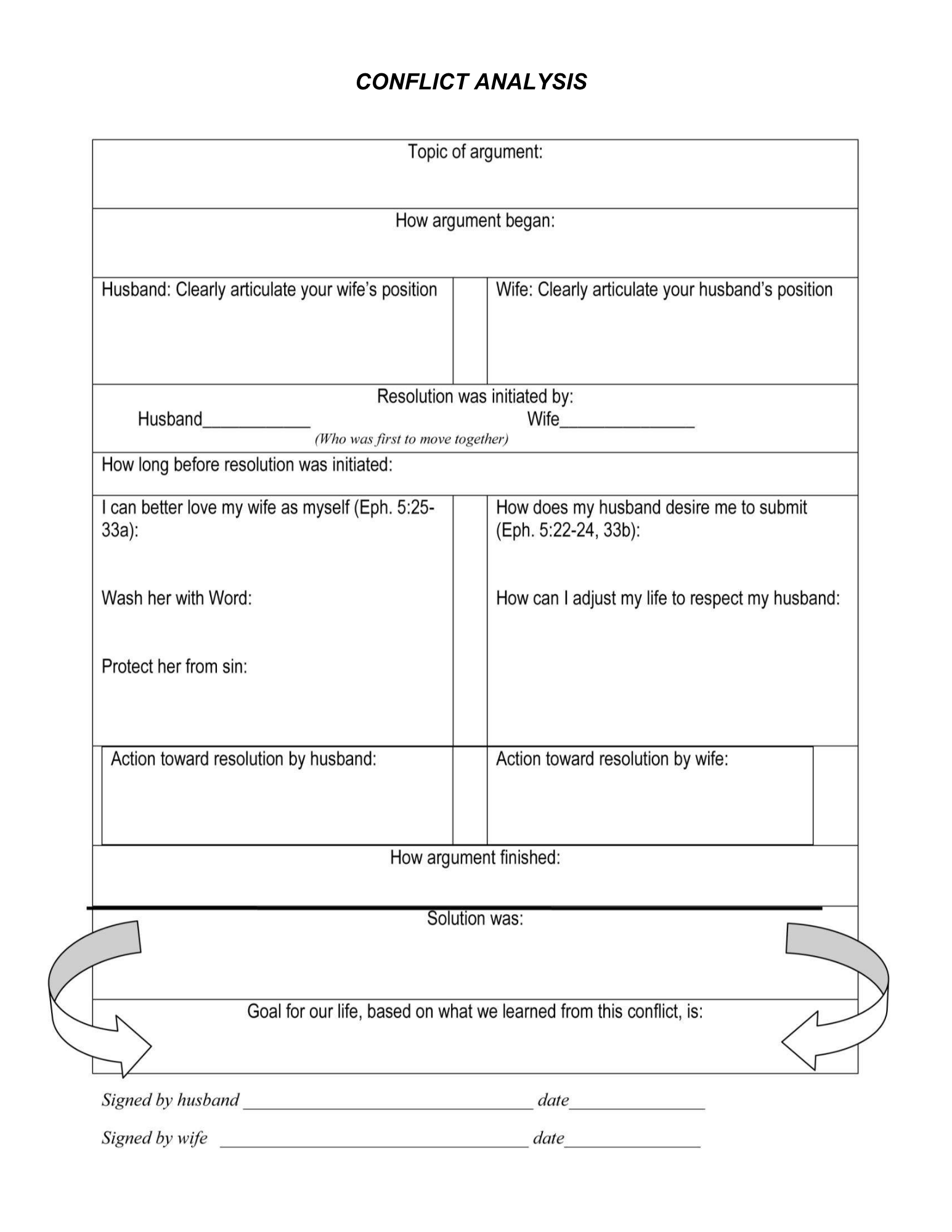 CONFLICT ANALYSIS

Topic of argument:

How argument began:

Husband: Clearly articulate your wife's position

Wife: Clearly articulate your husband's position

Resolution was initiated by:
Husband____________ Wife_______________
(Who was first to move together)

How long before resolution was initiated:

I can better love my wife as myself (Eph. 5:25-33a):

Wash her with Word:

Protect her from sin:

How does my husband desire me to submit (Eph. 5:22-24, 33b):

How can I adjust my life to respect my husband:

Action toward resolution by husband:

Action toward resolution by wife:

How argument finished:

Solution was:

Goal for our life, based on what we learned from this conflict, is:

Signed by husband ________________________________ date_______________

Signed by wife ________________________________ date_______________